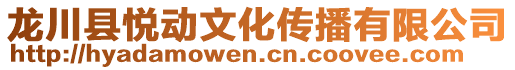 龙川县悦动文化传播有限公司
http://hyadamowen.cn.coovee.com